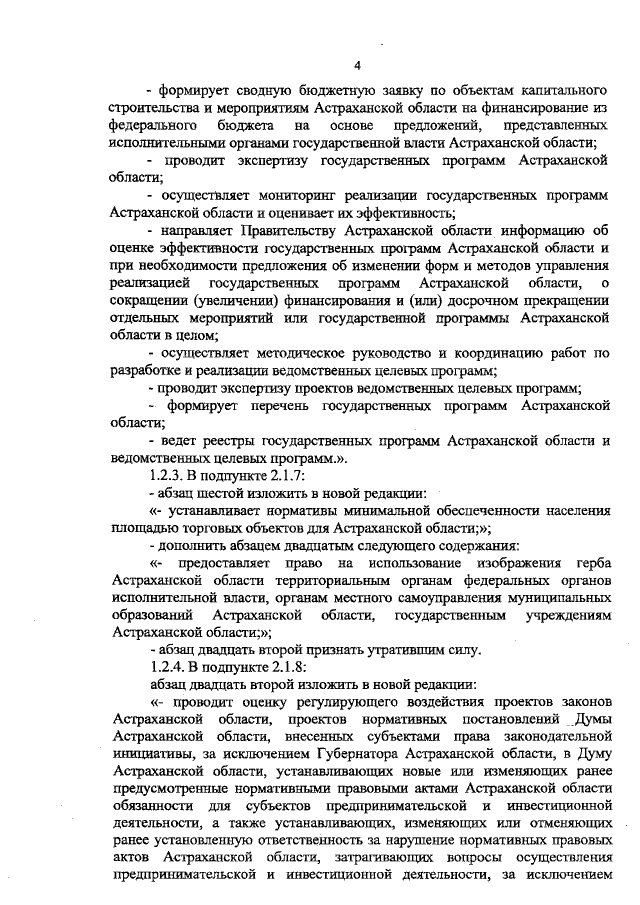 4

- формирует сводную бюджетную заявку по объектам капитального строительства и мероприятиям Астраханской области на финансирование из федерального бюджета на основе предложений, представленных исполнительными органами государственной власти Астраханской области;

- проводит экспертизу государственных программ Астраханской области;

- осуществляет мониторинг реализации государственных программ Астраханской области и оценивает их эффективность;

- направляет Правительству Астраханской области информацию об оценке эффективности государственных программ Астраханской области и при необходимости предложения об изменении форм и методов управления реализацией государственных программ Астраханской области, о сокращении (увеличении) финансирования и (или) досрочном прекращении отдельных мероприятий или государственной программы Астраханской области в целом;

- осуществляет методическое руководство и координацию работ по разработке и реализации ведомственных целевых программ;

- проводит экспертизу проектов ведомственных целевых программ;

- формирует перечень государственных программ Астраханской области;

- ведет реестры государственных программ Астраханской области и ведомственных целевых программ.».

1.2.3. В подпункте 2.1.7:

- абзац шестой изложить в новой редакции:

«- устанавливает нормативы минимальной обеспеченности населения площадью торговых объектов для Астраханской области;»;

- дополнить абзацем двадцатым следующего содержания:

«- предоставляет право на использование изображения герба Астраханской области территориальным органам федеральных органов исполнительной власти, органам местного самоуправления муниципальных образований Астраханской области, государственным учреждениям Астраханской области;»;

- абзац двадцать второй признать утратившим силу.

1.2.4. В подпункте 2.1.8:

абзац двадцать второй изложить в новой редакции:

«- проводит оценку регулирующего воздействия проектов законов Астраханской области, проектов нормативных постановлений Думы Астраханской области, внесенных субъектами права законодательной инициативы, за исключением Губернатора Астраханской области, в Думу Астраханской области, устанавливающих новые или изменяющих ранее предусмотренные нормативными правовыми актами Астраханской области обязанности для субъектов предпринимательской и инвестиционной деятельности, а также устанавливающих, изменяющих или отменяющих ранее установленную ответственность за нарушение нормативных правовых актов Астраханской области, затрагивающих вопросы осуществления предпринимательской и инвестиционной деятельности, за исключением